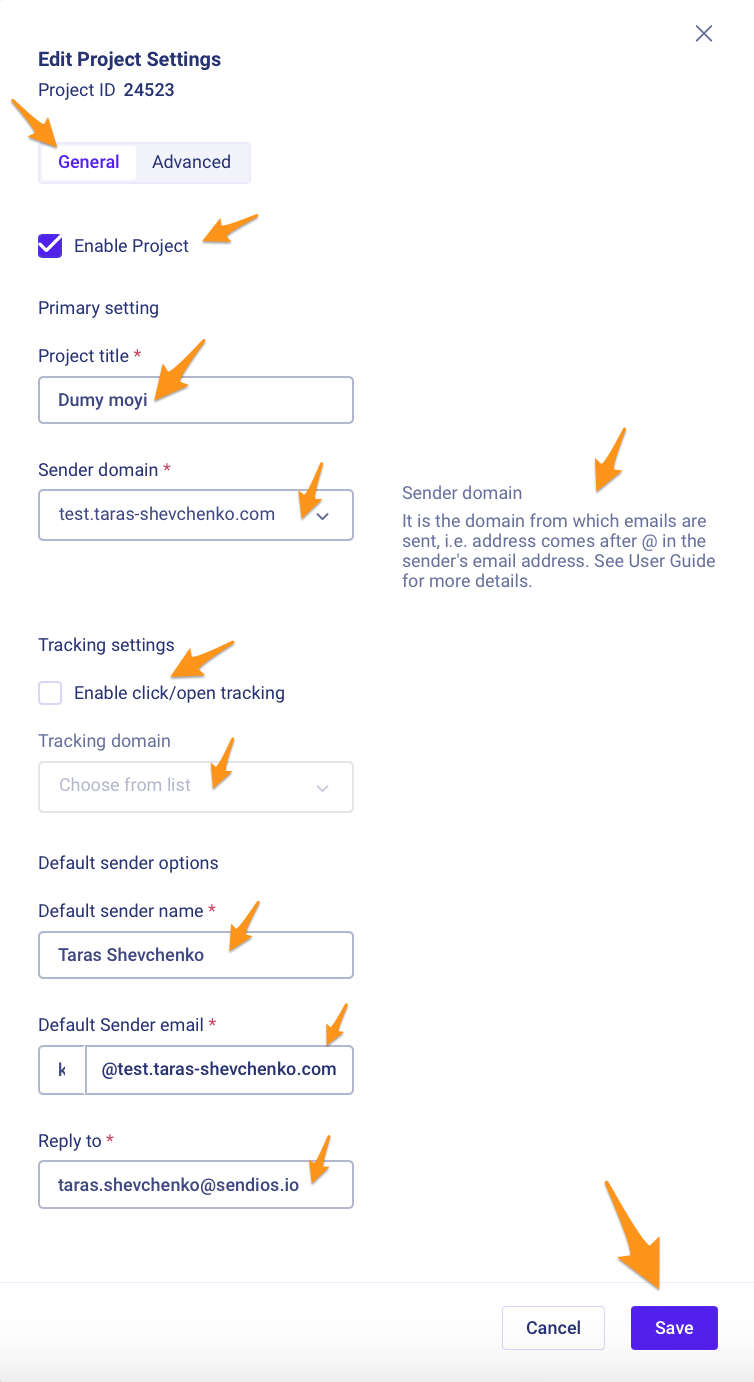 Edit Project Settings
Project ID 24523

General Advanced

Enable Project

Primary setting

Project title *
Dumy moyi

Sender domain *
test.taras-shevchenko.com

Sender domain
It is the domain from which emails are sent, i.e. address comes after @ in the sender's email address. See User Guide for more details.

Tracking settings

Enable click/open tracking

Tracking domain
Choose from list

Default sender options

Default sender name *
Taras Shevchenko

Default Sender email *
k @test.taras-shevchenko.com

Reply to *
taras.shevchenko@sendios.io

Cancel Save